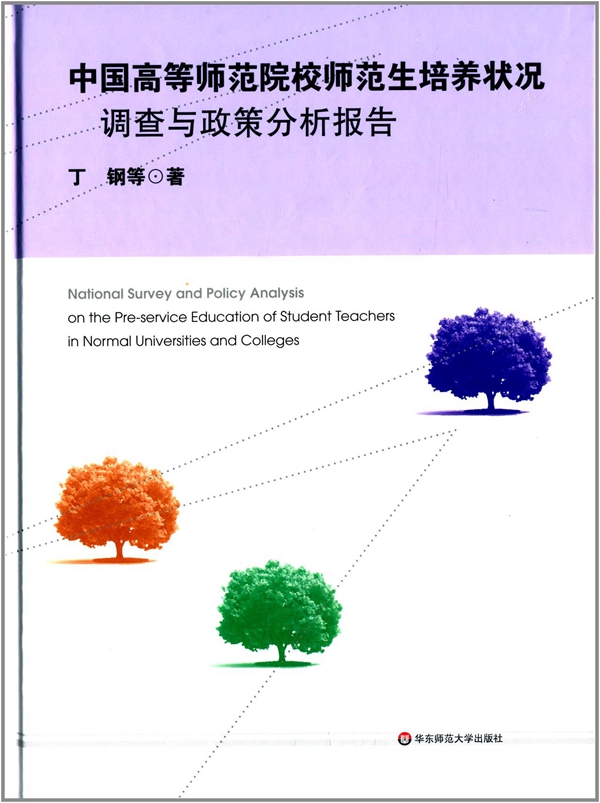 中国高等师范院校师范生培养状况
调查与政策分析报告

丁 钢等⊙著

National Survey and Policy Analysis
on the Pre-service Education of Student Teachers
in Normal Universities and Colleges

华东师范大学出版社